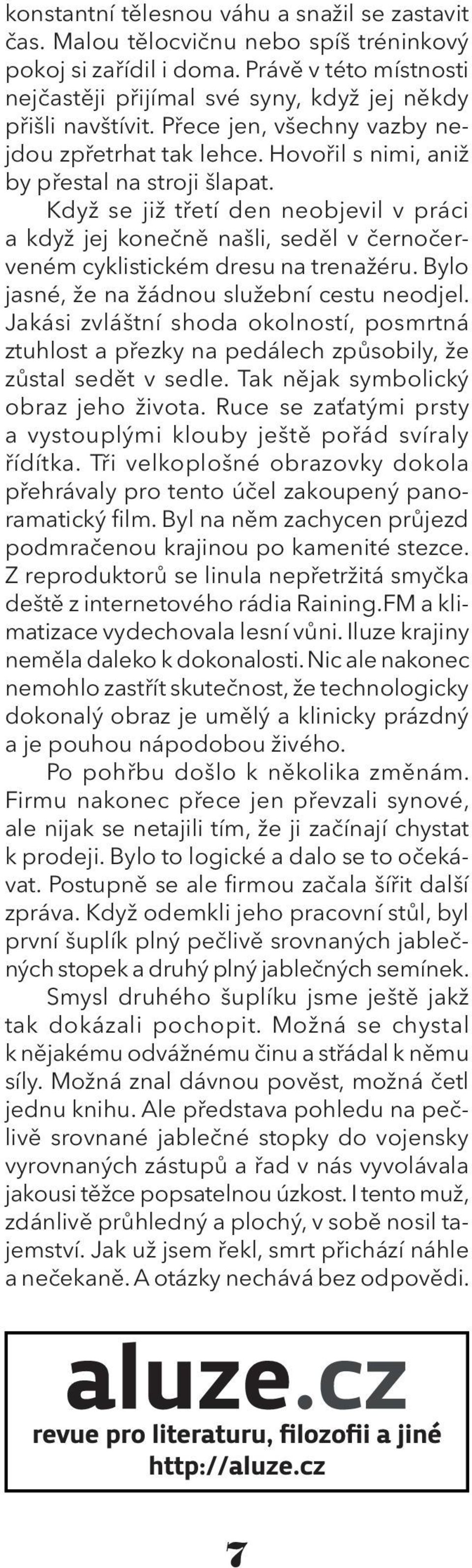 konstantní tělesnou váhu a snažil se zastavit čas. Malou tělocvičnu nebo spíš tréninkový pokoj si zařídil i doma. Právě v této místnosti nejčastěji přijímal své syny, když jej někdy přišli navštívit. Přece jen, všechny vazby nejdou zpřetrhat tak lehce. Hovořil s nimi, aniž by přestal na stroji šlapat.

Když se již třetí den neobjevil v práci a když jej konečně našli, seděl v černočerveném cyklistickém dresu na trenažéru. Bylo jasné, že na žádnou služební cestu neodjel. Jakási zvláštní shoda okolností, posmrtná ztuhlost a přezky na pedálech způsobily, že zůstal sedět v sedle. Tak nějak symbolický obraz jeho života. Ruce se zaťatými prsty a vystouplými klouby ještě pořád svíraly řídítka. Tři velkoplošné obrazovky dokola přehrávaly pro tento účel zakoupený panoramatický film. Byl na něm zachycen průjezd podmračenou krajinou po kamenité stezce. Z reproduktorů se linula nepřetržitá smyčka deště z internetového rádia Raining.FM a klimatizace vydechovala lesní vůni. Iluze krajiny neměla daleko k dokonalosti. Nic ale nakonec nemohlo zastřít skutečnost, že technologicky dokonalý obraz je umělý a klinicky prázdný a je pouhou nápodobou živého.

Po pohřbu došlo k několika změnám. Firmu nakonec přece jen převzali synové, ale nijak se netajili tím, že ji začínají chystat k prodeji. Bylo to logické a dalo se to očekávat. Postupně se ale firmou začala šířit další zpráva. Když odemkli jeho pracovní stůl, byl první šuplík plný pečlivě srovnaných jablečných stopek a druhý plný jablečných semínek.

Smysl druhého šuplíku jsme ještě jakž tak dokázali pochopit. Možná se chystal k nějakému odvážnému činu a střádal k němu síly. Možná znal dávnou pověst, možná četl jednu knihu. Ale představa pohledu na pečlivě srovnané jablečné stopky do vojensky vyrovnaných zástupů a řad v nás vyvolávala jakousi těžce popsatelnou úzkost. I tento muž, zdánlivě průhledný a plochý, v sobě nosil tajemství. Jak už jsem řekl, smrt přichází náhle a nečekaně. A otázky nechává bez odpovědi.

aluze.cz
revue pro literaturu, filozofii a jiné
http://aluze.cz

7